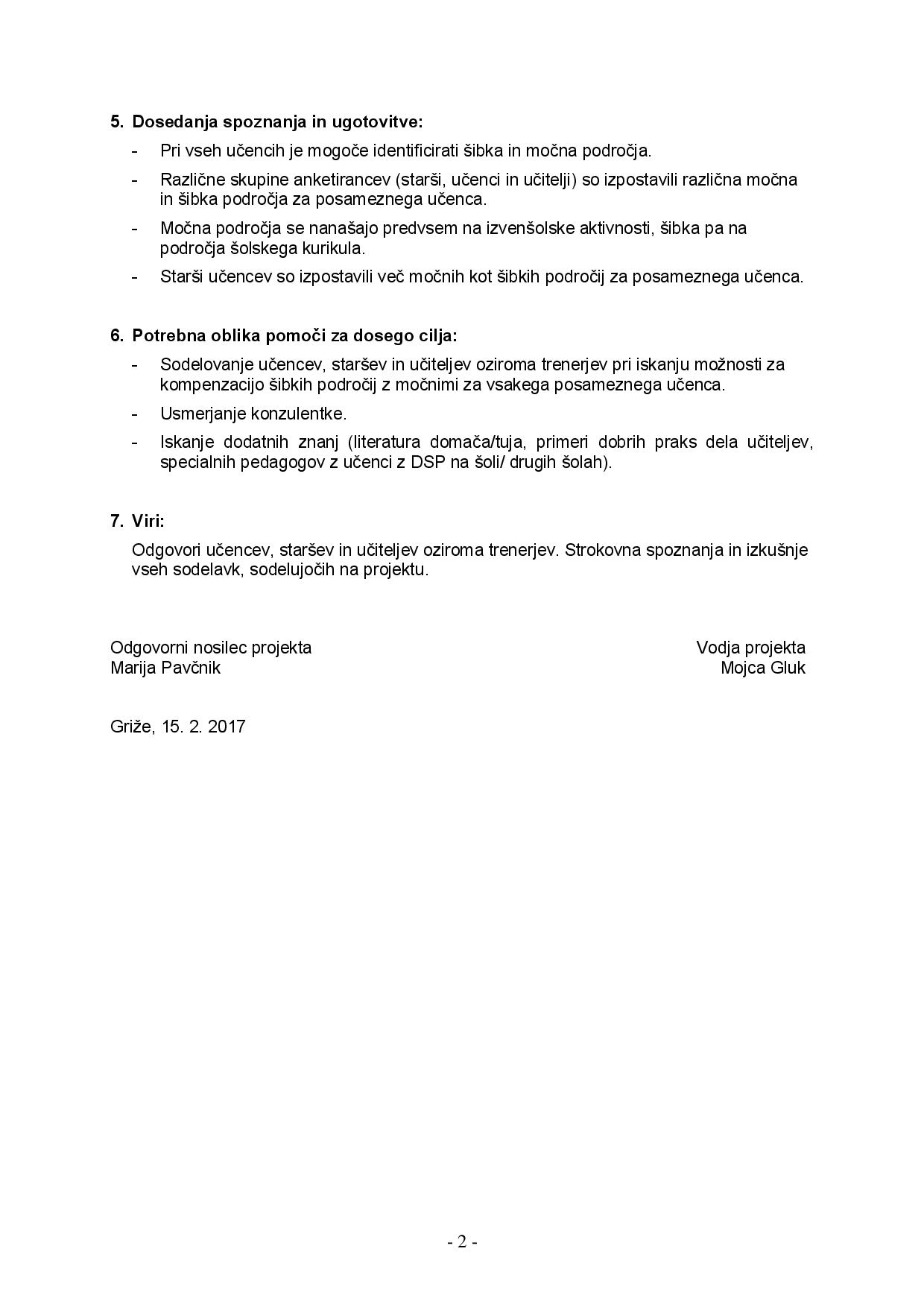 5. Dosedanja spoznanja in ugotovitve:

- Pri vseh učencih je mogoče identificirati šibka in močna področja.
- Različne skupine anketirancev (starši, učenci in učitelji) so izpostavili različna močna in šibka področja za posameznega učenca.
- Močna področja se nanašajo predvsem na izvenšolske aktivnosti, šibka pa na področja šolskega kurikula.
- Starši učencev so izpostavili več močnih kot šibkih področij za posameznega učenca.

6. Potrebna oblika pomoči za dosego cilja:

- Sodelovanje učencev, staršev in učiteljev oziroma trenerjev pri iskanju možnosti za kompenzacijo šibkih področij z močnimi za vsakega posameznega učenca.
- Usmerjanje konzulentke.
- Iskanje dodatnih znanj (literatura domača/tuja, primeri dobrih praks dela učiteljev, specialnih pedagogov z učenci z DSP na šoli/ drugih šolah).

7. Viri:

Odgovori učencev, staršev in učiteljev oziroma trenerjev. Strokovna spoznanja in izkušnje vseh sodelavk, sodelujočih na projektu.

Odgovorni nosilec projekta
Marija Pavčnik

Vodja projekta
Mojca Gluk

Griže, 15. 2. 2017

- 2 -